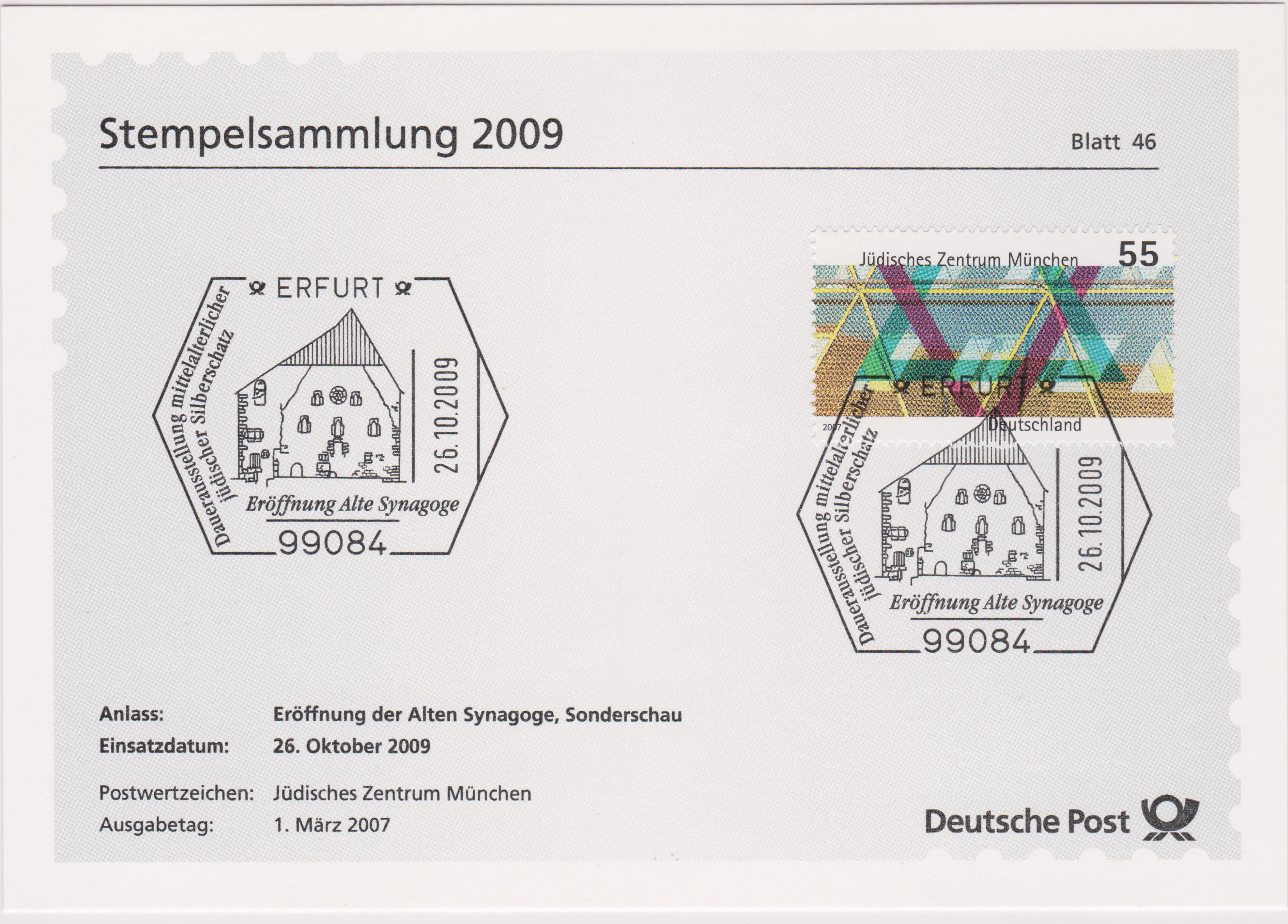 Stempelsammlung 2009

Blatt 46

ERFURT

Dauerausstellung mittelalterlicher jüdischer Silberschatz

26.10.2009

Eröffnung Alte Synagoge

99084

Jüdisches Zentrum München

55

2007

Deutschland

ERFURT

Dauerausstellung mittelalterlicher jüdischer Silberschatz

26.10.2009

Eröffnung Alte Synagoge

99084

Anlass: Eröffnung der Alten Synagoge, Sonderschau
Einsatzdatum: 26. Oktober 2009

Postwertzeichen: Jüdisches Zentrum München
Ausgabetag: 1. März 2007

Deutsche Post